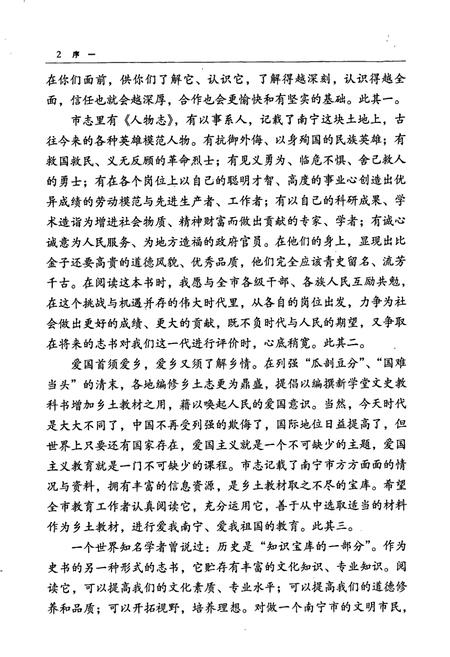 2 序 一

在你们面前，供你们了解它、认识它，了解得越深刻，认识得越全面，信任也就会越深厚，合作也会更愉快和有坚实的基础。此其一。

市志里有《人物志》，有以事系人，记载了南宁这块土地上，古往今来的各种英雄模范人物。有抗御外侮、以身殉国的民族英雄；有救国救民、义无反顾的革命烈士；有见义勇为、临危不惧、舍己救人的勇士；有在各个岗位上以自己的聪明才智、高度的事业心创造出优异成绩的劳动模范与先进生产者、工作者；有以自己的科研成果、学术造诣为增进社会物质、精神财富而做出贡献的专家、学者；有诚心诚意为人民服务、为地方造福的政府官员。在他们的身上，显现出比金子还要高贵的道德风貌、优秀品质，他们完全应该青史留名、流芳千古。在阅读这本书时，我愿与全市各级干部、各族人民互励共勉，在这个挑战与机遇并存的伟大时代里，从各自的岗位出发，力争为社会做出更好的成绩、更大的贡献，既不负时代与人民的期望，又争取在将来的志书对我们这一代进行评价时，心底稍宽。此其二。

爱国首须爱乡，爱乡又须了解乡情。在列强“瓜剖豆分”、“国难当头”的清末，各地编修乡土志更为鼎盛，提倡以编撰新学堂文史教科书增加乡土教材之用，藉以唤起人民的爱国意识。当然，今天时代是大大不同了，中国不再受列强的欺侮了，国际地位日益提高了，但世界上只要还有国家存在，爱国主义就是一个不可缺少的主题，爱国主义教育就是一门不可缺少的课程。市志记载了南宁市方方面面的情况与资料，拥有丰富的信息资源，是乡土教材取之不尽的宝库。希望全市教育工作者认真阅读它，充分运用它，善于从中选取适当的材料作为乡土教材，进行爱我南宁、爱我祖国的教育。此其三。

一个世界知名学者曾说过：历史是“知识宝库的一部分”。作为史书的另一种形式的志书，它贮存有丰富的文化知识、专业知识。阅读它，可以提高我们的文化素质、专业水平；可以提高我们的道德修养和品质；可以开拓视野，培养理想。对做一个南宁市的文明市民，